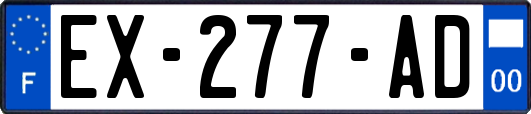 F
EX-277-AD
00